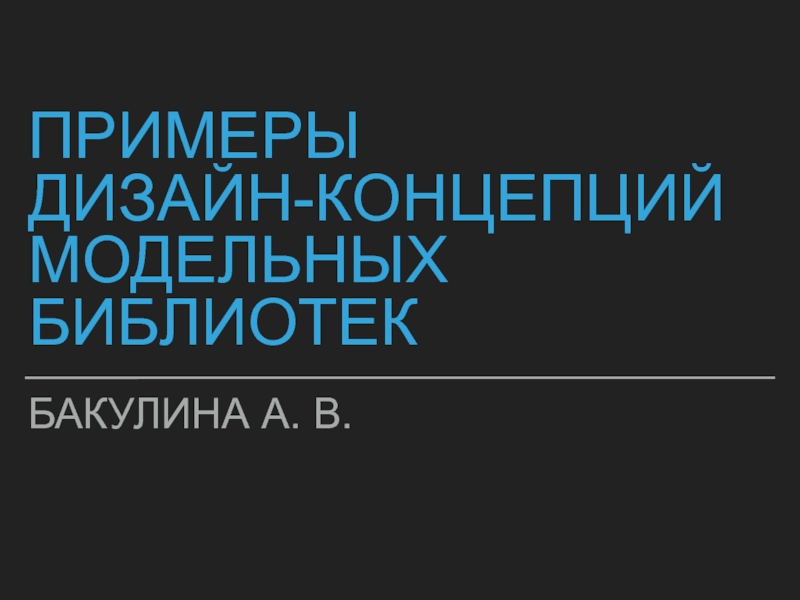 ПРИМЕРЫ ДИЗАЙН-КОНЦЕПЦИЙ МОДЕЛЬНЫХ БИБЛИОТЕК

БАКУЛИНА А. В.